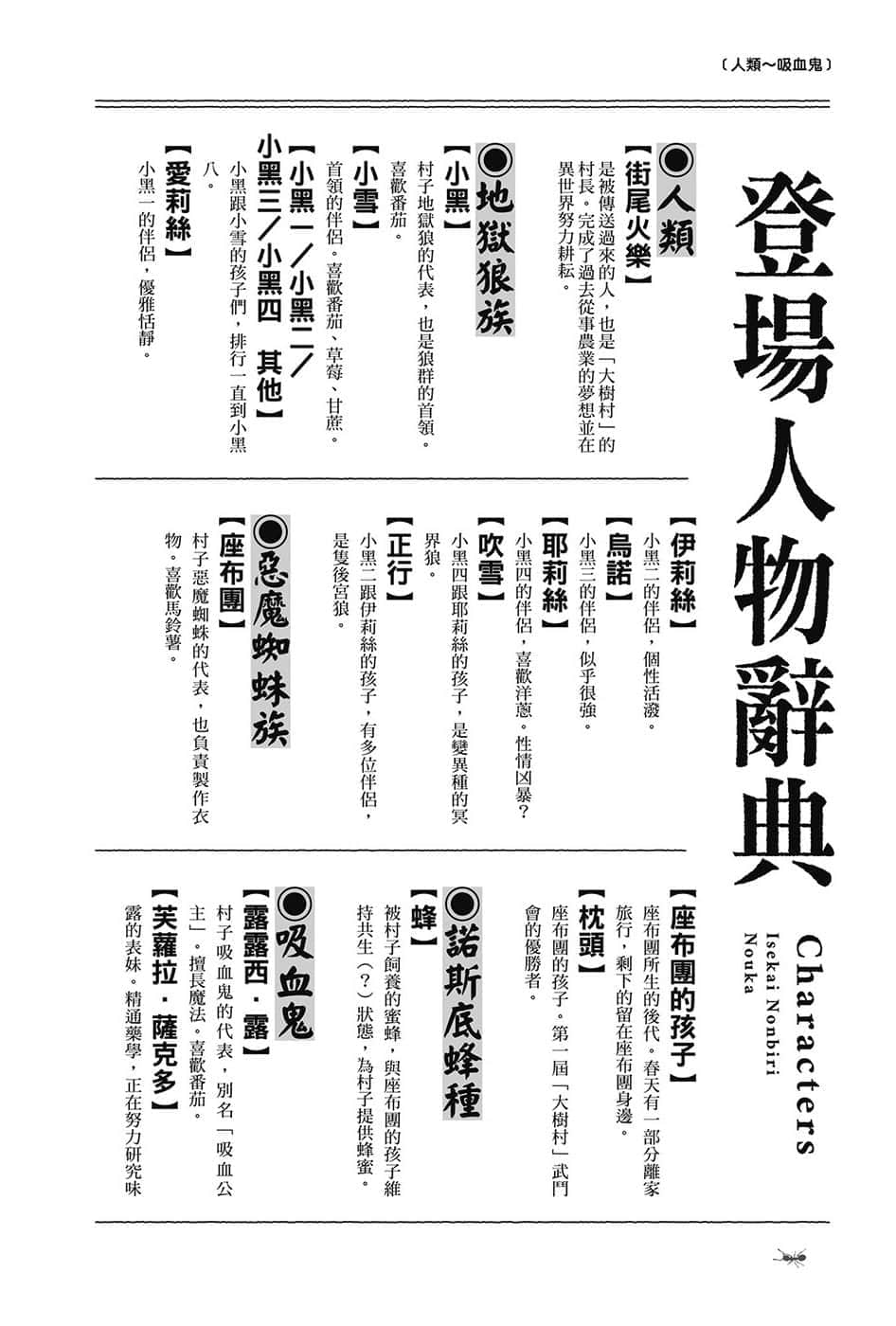 〔人類～吸血鬼〕

登場人物辭典

Characters
Isekai Nonbiri Nouka

◉人類

【街尾火樂】
是被傳送過來的人，也是「大樹村」的村長。完成了過去從事農業的夢想並在異世界努力耕耘。

◉地獄狼族

【小黑】
村子地獄狼的代表，也是狼群的首領。喜歡番茄。

【小雪】
首領的伴侶。喜歡番茄、草莓、甘蔗。

【小黑一／小黑二／小黑三／小黑四　其他】
小黑跟小雪的孩子們，排行一直到小黑八。

【愛莉絲】
小黑一的伴侶，優雅恬靜。

【伊莉絲】
小黑二的伴侶，個性活潑。

【烏諾】
小黑三的伴侶，似乎很強。

【耶莉絲】
小黑四的伴侶，喜歡洋蔥。性情凶暴？

【吹雪】
小黑四跟耶莉絲的孩子，是變異種的冥界狼。

【正行】
小黑二跟伊莉絲的孩子，有多位伴侶，是隻後宮狼。

◉惡魔蜘蛛族

【座布團】
村子惡魔蜘蛛的代表，也負責製作衣物。喜歡馬鈴薯。

【座布團的孩子】
座布團所生的後代。春天有一部分離家旅行，剩下的留在座布團身邊。

【枕頭】
座布團的孩子。第一屆「大樹村」武鬥會的優勝者。

◉諾斯底蜂種

【蜂】
被村子飼養的蜜蜂，與座布團的孩子維持共生（？）狀態，為村子提供蜂蜜。

◉吸血鬼

【露露西・露】
村子吸血鬼的代表，別名「吸血公主」。擅長魔法。喜歡番茄。

【芙蘿拉・薩克多】
露的表妹。精通藥學，正在努力研究味